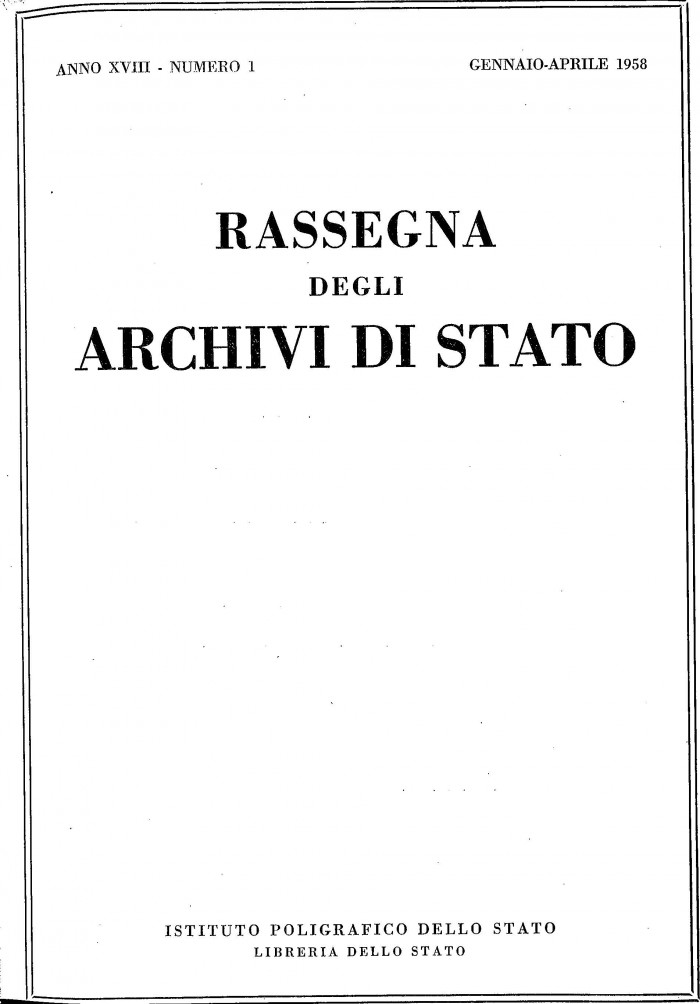 ANNO XVIII - NUMERO 1

GENNAIO-APRILE 1958

RASSEGNA
DEGLI
ARCHIVI DI STATO

ISTITUTO POLIGRAFICO DELLO STATO
LIBRERIA DELLO STATO